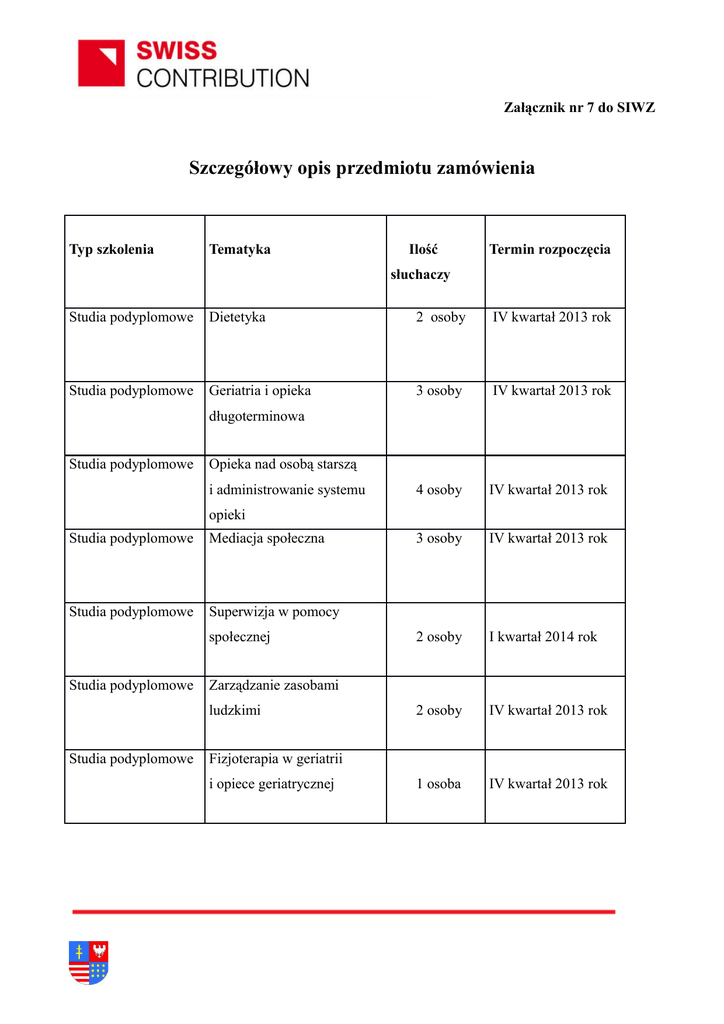 SWISS
CONTRIBUTION

Załącznik nr 7 do SIWZ

Szczegółowy opis przedmiotu zamówienia

| Typ szkolenia | Tematyka | Ilość słuchaczy | Termin rozpoczęcia |
|---|---|---|---|
| Studia podyplomowe | Dietetyka | 2 osoby | IV kwartał 2013 rok |
| Studia podyplomowe | Geriatria i opieka długoterminowa | 3 osoby | IV kwartał 2013 rok |
| Studia podyplomowe | Opieka nad osobą starszą i administrowanie systemu opieki | 4 osoby | IV kwartał 2013 rok |
| Studia podyplomowe | Mediacja społeczna | 3 osoby | IV kwartał 2013 rok |
| Studia podyplomowe | Superwizja w pomocy społecznej | 2 osoby | I kwartał 2014 rok |
| Studia podyplomowe | Zarządzanie zasobami ludzkimi | 2 osoby | IV kwartał 2013 rok |
| Studia podyplomowe | Fizjoterapia w geriatrii i opiece geriatrycznej | 1 osoba | IV kwartał 2013 rok |